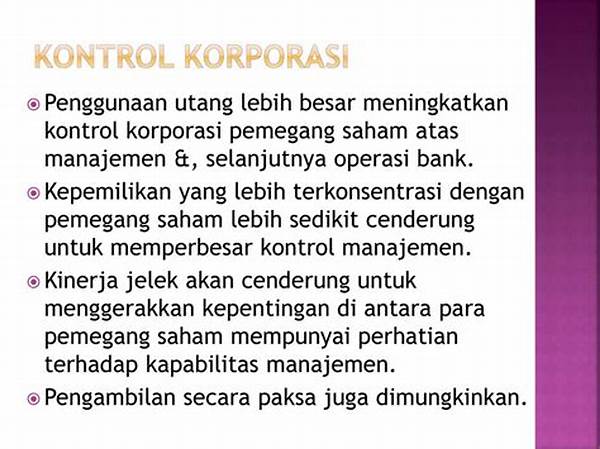 KONTROL KORPORASI

Penggunaan utang lebih besar meningkatkan kontrol korporasi pemegang saham atas manajemen &, selanjutnya operasi bank.

Kepemilikan yang lebih terkonsentrasi dengan pemegang saham lebih sedikit cenderung untuk memperbesar kontrol manajemen.

Kinerja jelek akan cenderung untuk menggerakkan kepentingan di antara para pemegang saham mempunyai perhatian terhadap kapabilitas manajemen.

Pengambilan secara paksa juga dimungkinkan.